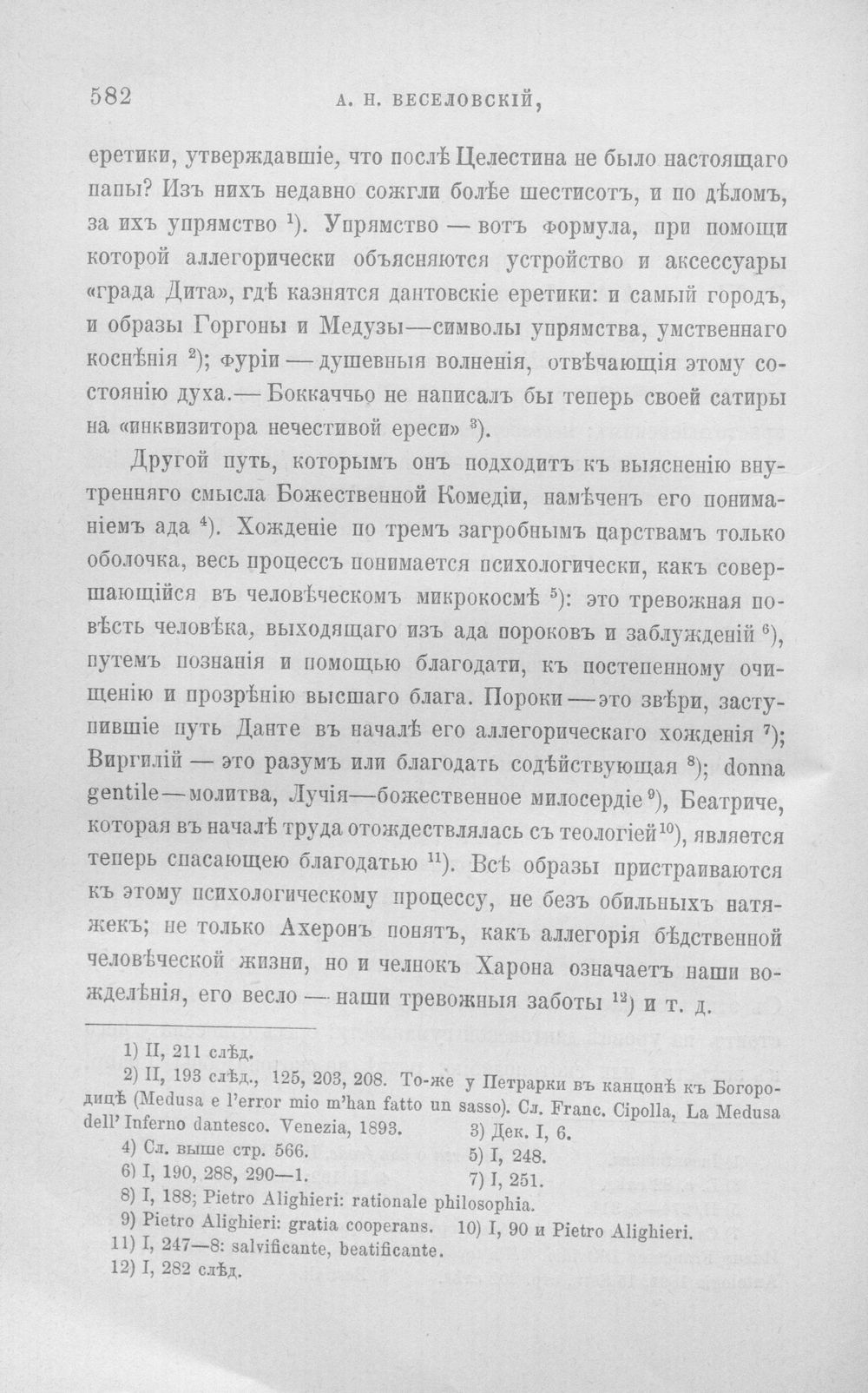 582 А. Н. ВЕСЕЛОВСКІЙ,

еретики, утверждавшіе, что послѣ Целестина не было настоящаго папы? Изъ нихъ недавно сожгли болѣе шестисотъ, и по дѣломъ, за ихъ упрямство $^{1}$). Упрямство — вотъ формула, при помощи которой аллегорически объясняются устройство и аксессуары «града Дита», гдѣ казнятся дантовскіе еретики: и самый городъ, и образы Горгоны и Медузы—символы упрямства, умственнаго коснѣнія $^{2}$); фуріи — душевныя волненія, отвѣчающія этому состоянію духа.— Боккаччьо не написалъ бы теперь своей сатиры на «инквизитора нечестивой ереси» $^{3}$).

Другой путь, которымъ онъ подходитъ къ выясненію внутренняго смысла Божественной Комедіи, намѣченъ его пониманіемъ ада $^{4}$). Хожденіе по тремъ загробнымъ царствамъ только оболочка, весь процессъ понимается психологически, какъ совершающійся въ человѣческомъ микрокосмѣ $^{5}$): это тревожная повѣсть человѣка, выходящаго изъ ада пороковъ и заблужденій $^{6}$), путемъ познанія и помощью благодати, къ постепенному очищенію и прозрѣнію высшаго блага. Пороки—это звѣри, заступившіе путь Данте въ началѣ его аллегорическаго хожденія $^{7}$); Виргилій — это разумъ или благодать содѣйствующая $^{8}$); donna gentile—молитва, Лучія—божественное милосердіе $^{9}$), Беатриче, которая въ началѣ труда отождествлялась съ теологіей $^{10}$), является теперь спасающею благодатью $^{11}$). Всѣ образы пристраиваются къ этому психологическому процессу, не безъ обильныхъ натяжекъ; не только Ахеронъ понятъ, какъ аллегорія бѣдственной человѣческой жизни, но и челнокъ Харона означаетъ наши вожделѣнія, его весло — наши тревожныя заботы $^{12}$) и т. д.

1) II, 211 слѣд.
2) II, 193 слѣд., 125, 203, 208. То-же у Петрарки въ канцонѣ къ Богородицѣ (Medusa e l'error mio m'han fatto un sasso). Сл. Franc. Cipolla, La Medusa dell' Inferno dantesco. Venezia, 1893.
3) Дек. I, 6.
4) Сл. выше стр. 566.
5) I, 248.
6) I, 190, 288, 290—1.
7) I, 251.
8) I, 188; Pietro Alighieri: rationale philosophia.
9) Pietro Alighieri: gratia cooperans.
10) I, 90 и Pietro Alighieri.
11) I, 247—8: salvificante, beatificante.
12) I, 282 слѣд.